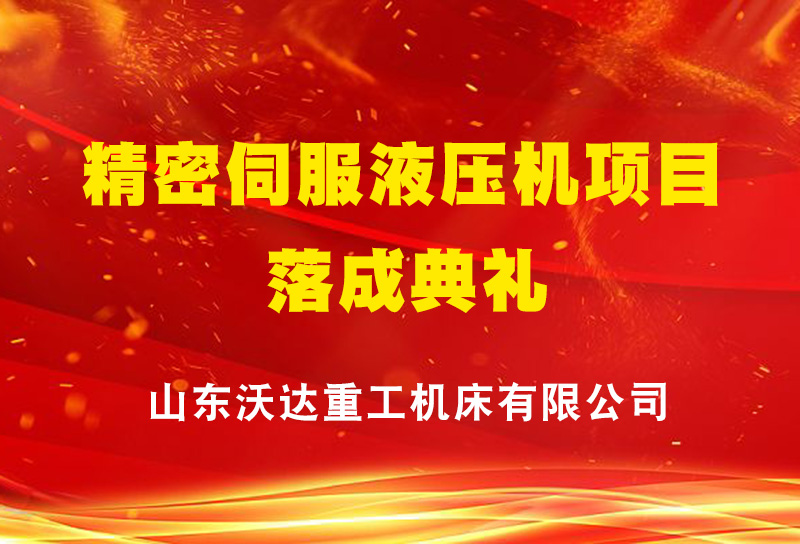 精密伺服液压机项目
落成典礼

山东沃达重工机床有限公司